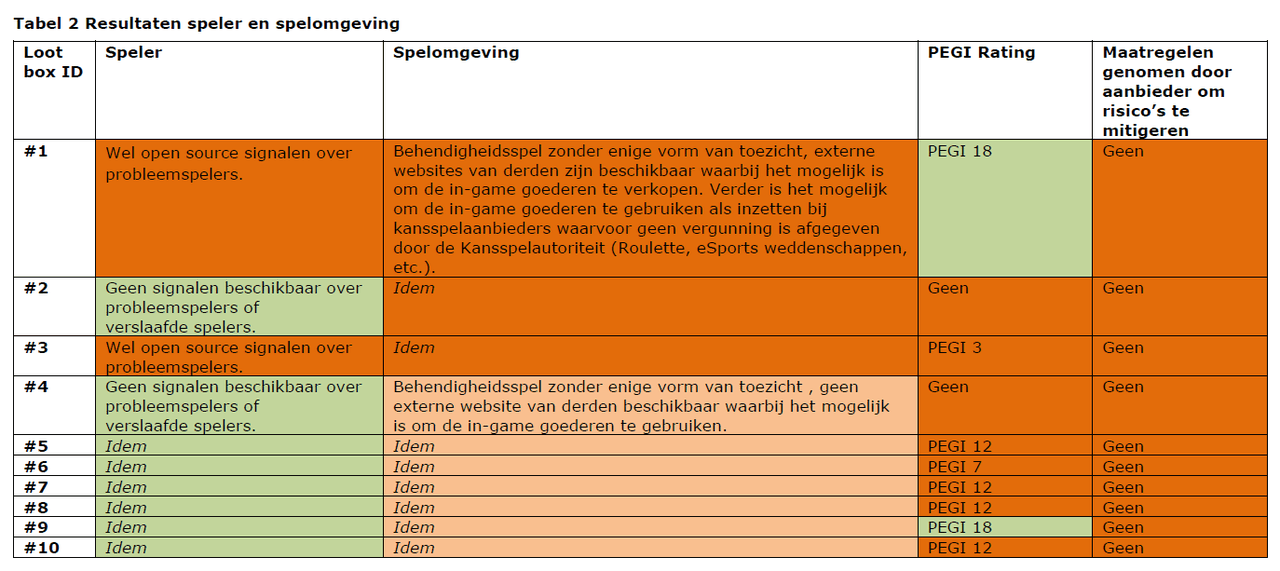 Tabel 2 Resultaten speler en spelomgeving

| Loot box ID | Speler | Spelomgeving | PEGI Rating | Maatregelen genomen door aanbieder om risico's te mitigeren |
|---|---|---|---|---|
| #1 | Wel open source signalen over probleemspelers. | Behendigheidsspel zonder enige vorm van toezicht, externe websites van derden zijn beschikbaar waarbij het mogelijk is om de in-game goederen te verkopen. Verder is het mogelijk om de in-game goederen te gebruiken als inzetten bij kansspelaanbieders waarvoor geen vergunning is afgegeven door de Kansspelautoriteit (Roulette, eSports weddenschappen, etc.). | PEGI 18 | Geen |
| #2 | Geen signalen beschikbaar over probleemspelers of verslaafde spelers. | Idem | Geen | Geen |
| #3 | Wel open source signalen over probleemspelers. | Idem | PEGI 3 | Geen |
| #4 | Geen signalen beschikbaar over probleemspelers of verslaafde spelers. | Behendigheidsspel zonder enige vorm van toezicht , geen externe website van derden beschikbaar waarbij het mogelijk is om de in-game goederen te gebruiken. | Geen | Geen |
| #5 | Idem | Idem | PEGI 12 | Geen |
| #6 | Idem | Idem | PEGI 7 | Geen |
| #7 | Idem | Idem | PEGI 12 | Geen |
| #8 | Idem | Idem | PEGI 12 | Geen |
| #9 | Idem | Idem | PEGI 18 | Geen |
| #10 | Idem | Idem | PEGI 12 | Geen |